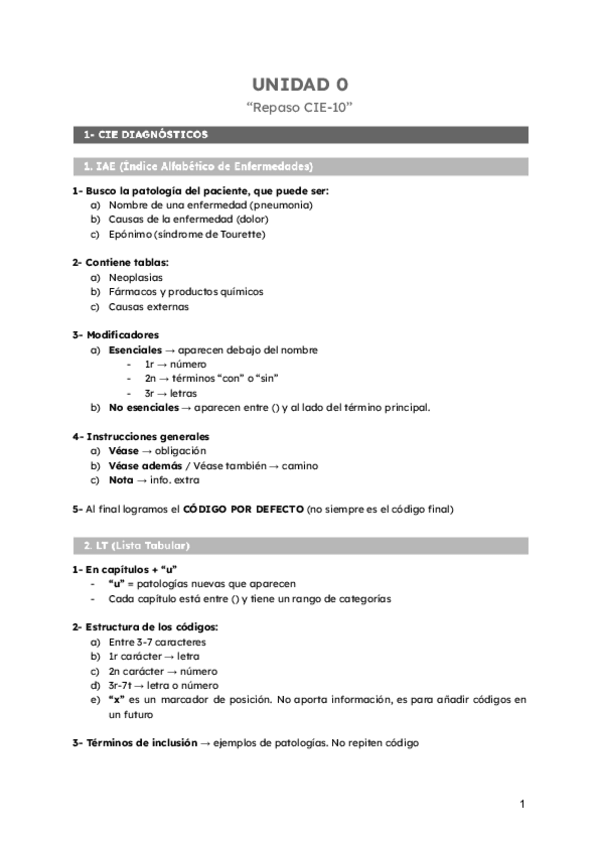 UNIDAD 0

"Repaso CIE-10"

1- CIE DIAGNÓSTICOS

1. IAE (Índice Alfabético de Enfermedades)

1- Busco la patología del paciente, que puede ser:
a) Nombre de una enfermedad (pneumonia)
b) Causas de la enfermedad (dolor)
c) Epónimo (síndrome de Tourette)

2- Contiene tablas:
a) Neoplasias
b) Fármacos y productos químicos
c) Causas externas

3- Modificadores
a) Esenciales → aparecen debajo del nombre
- 1r → número
- 2n → términos "con" o "sin"
- 3r → letras
b) No esenciales → aparecen entre () y al lado del término principal.

4- Instrucciones generales
a) Véase → obligación
b) Véase además / Véase también → camino
c) Nota → info. extra

5- Al final logramos el CÓDIGO POR DEFECTO (no siempre es el código final)

2. LT (Lista Tabular)

1- En capítulos + "u"
- "u" = patologías nuevas que aparecen
- Cada capítulo está entre () y tiene un rango de categorías

2- Estructura de los códigos:
a) Entre 3-7 caracteres
b) 1r carácter → letra
c) 2n carácter → número
d) 3r-7t → letra o número
e) "x" es un marcador de posición. No aporta información, es para añadir códigos en un futuro

3- Términos de inclusión → ejemplos de patologías. No repiten código

1